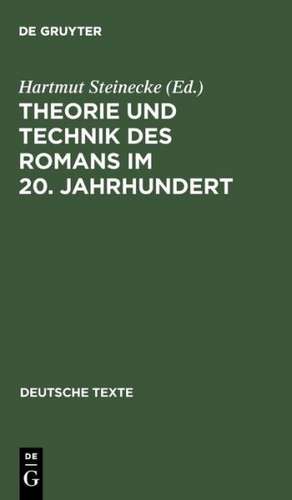 DE GRUYTER

Hartmut Steinecke (Ed.)

THEORIE UND TECHNIK DES ROMANS IM 20. JAHRHUNDERT

DEUTSCHE TEXTE

DE
G